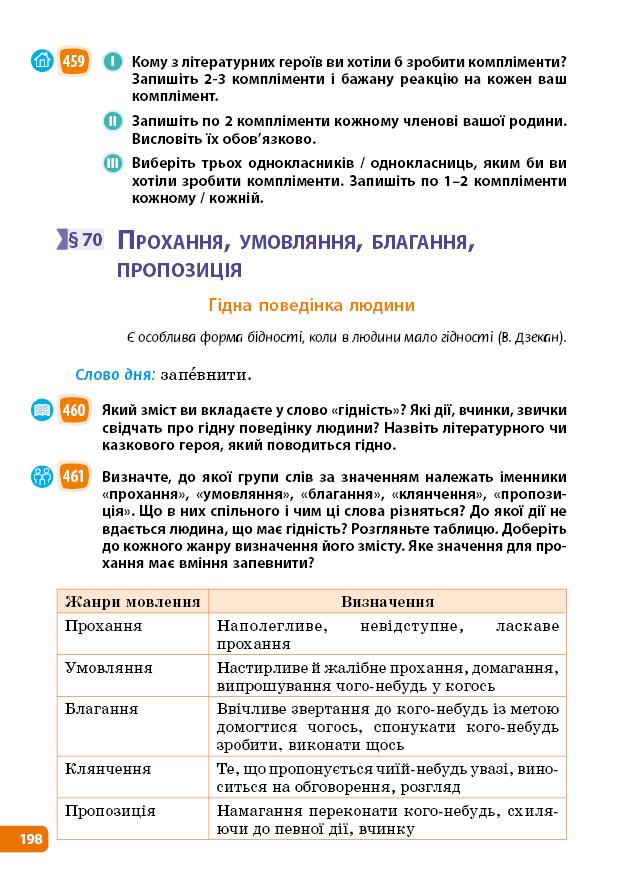 459 I Кому з літературних героїв ви хотіли б зробити компліменти? Запишіть 2-3 компліменти і бажану реакцію на кожен ваш комплімент.

II Запишіть по 2 компліменти кожному членові вашої родини. Висловіть їх обов'язково.

III Виберіть трьох однокласників / однокласниць, яким би ви хотіли зробити компліменти. Запишіть по 1–2 компліменти кожному / кожній.

§ 70 Прохання, умовляння, благання, пропозиція

Гідна поведінка людини

Є особлива форма бідності, коли в людини мало гідності (В. Дзекан).

Слово дня: запе́внити.

460 Який зміст ви вкладаєте у слово «гідність»? Які дії, вчинки, звички свідчать про гідну поведінку людини? Назвіть літературного чи казкового героя, який поводиться гідно.

461 Визначте, до якої групи слів за значенням належать іменники «прохання», «умовляння», «благання», «клянчення», «пропозиція». Що в них спільного і чим ці слова різняться? До якої дії не вдається людина, що має гідність? Розгляньте таблицю. Доберіть до кожного жанру визначення його змісту. Яке значення для прохання має вміння запевнити?

| Жанри мовлення | Визначення |
|---|---|
| Прохання | Наполегливе, невідступне, ласкаве прохання |
| Умовляння | Настирливе й жалібне прохання, домагання, випрошування чого-небудь у когось |
| Благання | Ввічливе звертання до кого-небудь із метою домогтися чогось, спонукати кого-небудь зробити, виконати щось |
| Клянчення | Те, що пропонується чиїй-небудь увазі, виноситься на обговорення, розгляд |
| Пропозиція | Намагання переконати кого-небудь, схиляючи до певної дії, вчинку |

198